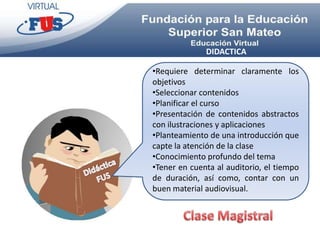 VIRTUAL
FUS

Fundación para la Educación Superior San Mateo
Educación Virtual
DIDACTICA

•Requiere determinar claramente los objetivos
•Seleccionar contenidos
•Planificar el curso
•Presentación de contenidos abstractos con ilustraciones y aplicaciones
•Planteamiento de una introducción que capte la atención de la clase
•Conocimiento profundo del tema
•Tener en cuenta al auditorio, el tiempo de duración, así como, contar con un buen material audiovisual.

Didáctica FUS

Clase Magistral